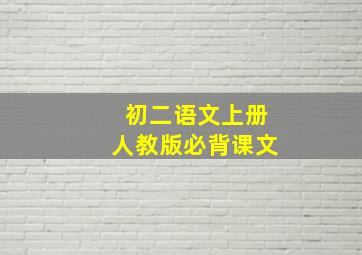 初二语文上册
人教版必背课文